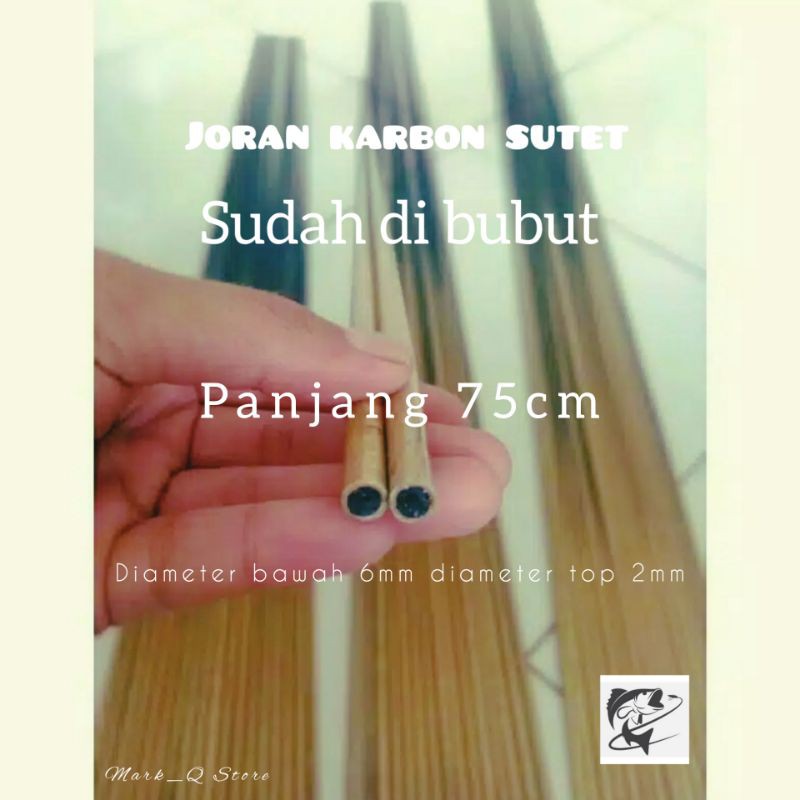 JORAN KARBON SUTET

Sudah di bubut

Panjang 75cm

Diameter bawah 6mm diameter top 2mm

Mark_Q Store